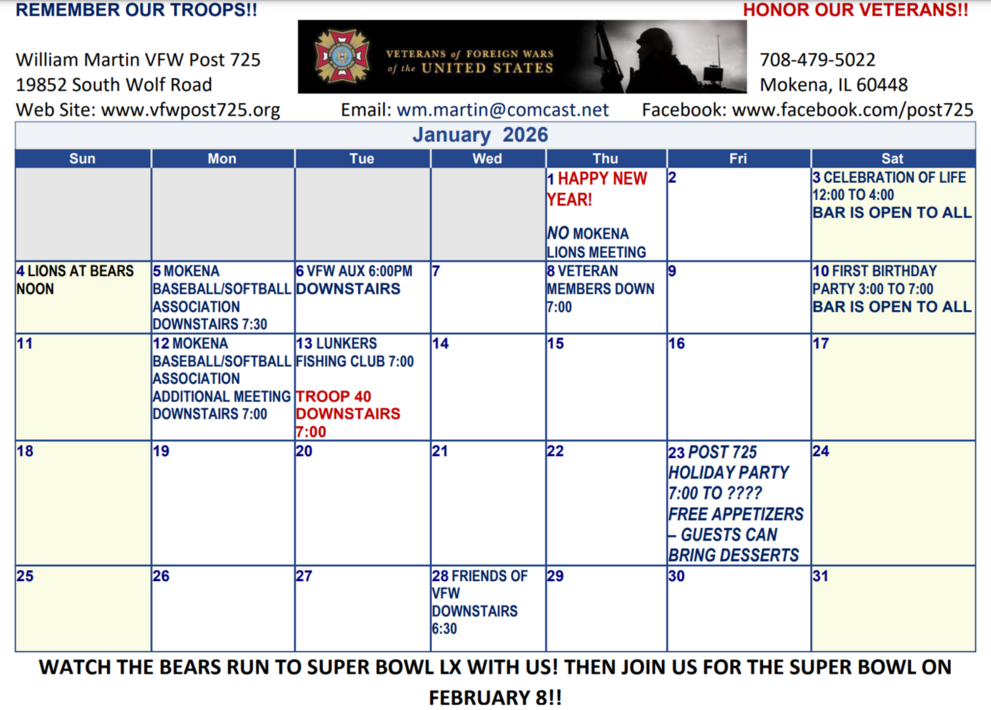 REMEMBER OUR TROOPS!!

HONOR OUR VETERANS!!

William Martin VFW Post 725
19852 South Wolf Road

VETERANS of FOREIGN WARS of the UNITED STATES

708-479-5022
Mokena, IL 60448

Web Site: www.vfwpost725.org Email: wm.martin@comcast.net Facebook: www.facebook.com/post725

January 2026

| Sun | Mon | Tue | Wed | Thu | Fri | Sat |
|---|---|---|---|---|---|---|
| | | | | 1 HAPPY NEW YEAR! NO MOKENA LIONS MEETING | 2 | 3 CELEBRATION OF LIFE 12:00 TO 4:00 BAR IS OPEN TO ALL |
| 4 LIONS AT BEARS NOON | 5 MOKENA BASEBALL/SOFTBALL ASSOCIATION DOWNSTAIRS 7:30 | 6 VFW AUX 6:00PM DOWNSTAIRS | 7 | 8 VETERAN MEMBERS DOWN 7:00 | 9 | 10 FIRST BIRTHDAY PARTY 3:00 TO 7:00 BAR IS OPEN TO ALL |
| 11 | 12 MOKENA BASEBALL/SOFTBALL ASSOCIATION ADDITIONAL MEETING DOWNSTAIRS 7:00 | 13 LUNKERS FISHING CLUB 7:00 TROOP 40 DOWNSTAIRS 7:00 | 14 | 15 | 16 | 17 |
| 18 | 19 | 20 | 21 | 22 | 23 POST 725 HOLIDAY PARTY 7:00 TO ???? FREE APPETIZERS – GUESTS CAN BRING DESSERTS | 24 |
| 25 | 26 | 27 | 28 FRIENDS OF VFW DOWNSTAIRS 6:30 | 29 | 30 | 31 |

WATCH THE BEARS RUN TO SUPER BOWL LX WITH US! THEN JOIN US FOR THE SUPER BOWL ON FEBRUARY 8!!